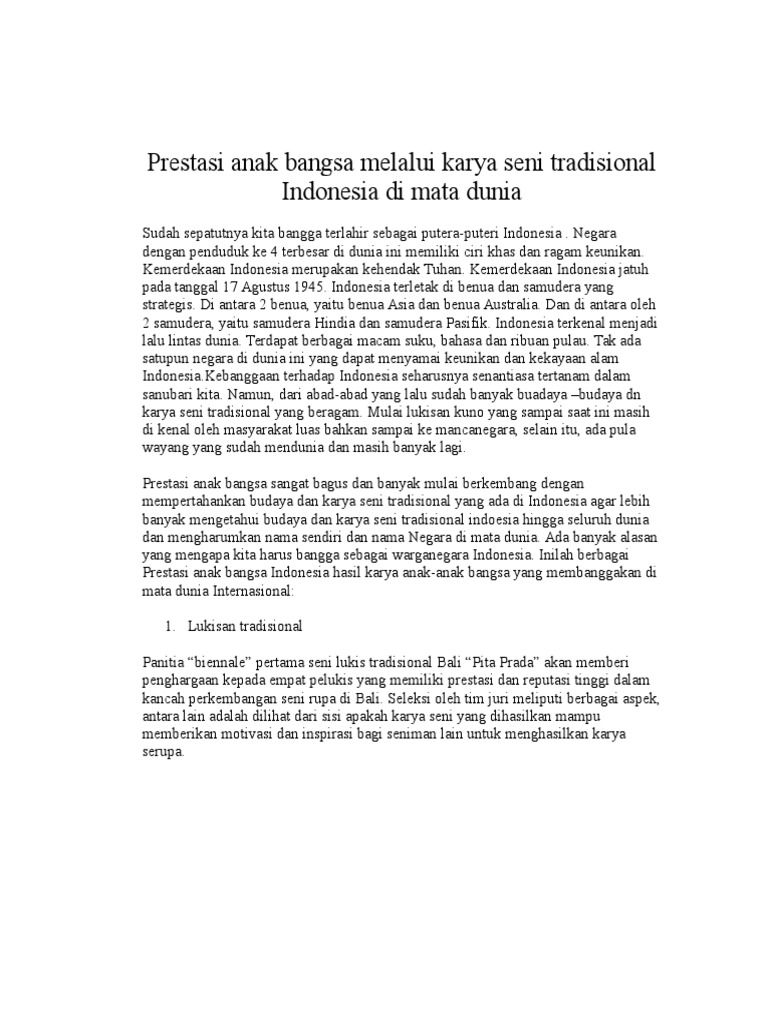 Prestasi anak bangsa melalui karya seni tradisional Indonesia di mata dunia

Sudah sepatutnya kita bangga terlahir sebagai putera-puteri Indonesia . Negara dengan penduduk ke 4 terbesar di dunia ini memiliki ciri khas dan ragam keunikan. Kemerdekaan Indonesia merupakan kehendak Tuhan. Kemerdekaan Indonesia jatuh pada tanggal 17 Agustus 1945. Indonesia terletak di benua dan samudera yang strategis. Di antara 2 benua, yaitu benua Asia dan benua Australia. Dan di antara oleh 2 samudera, yaitu samudera Hindia dan samudera Pasifik. Indonesia terkenal menjadi lalu lintas dunia. Terdapat berbagai macam suku, bahasa dan ribuan pulau. Tak ada satupun negara di dunia ini yang dapat menyamai keunikan dan kekayaan alam Indonesia.Kebanggaan terhadap Indonesia seharusnya senantiasa tertanam dalam sanubari kita. Namun, dari abad-abad yang lalu sudah banyak buadaya –budaya dn karya seni tradisional yang beragam. Mulai lukisan kuno yang sampai saat ini masih di kenal oleh masyarakat luas bahkan sampai ke mancanegara, selain itu, ada pula wayang yang sudah mendunia dan masih banyak lagi.

Prestasi anak bangsa sangat bagus dan banyak mulai berkembang dengan mempertahankan budaya dan karya seni tradisional yang ada di Indonesia agar lebih banyak mengetahui budaya dan karya seni tradisional indoesia hingga seluruh dunia dan mengharumkan nama sendiri dan nama Negara di mata dunia. Ada banyak alasan yang mengapa kita harus bangga sebagai warganegara Indonesia. Inilah berbagai Prestasi anak bangsa Indonesia hasil karya anak-anak bangsa yang membanggakan di mata dunia Internasional:

1. Lukisan tradisional

Panitia “biennale” pertama seni lukis tradisional Bali “Pita Prada” akan memberi penghargaan kepada empat pelukis yang memiliki prestasi dan reputasi tinggi dalam kancah perkembangan seni rupa di Bali. Seleksi oleh tim juri meliputi berbagai aspek, antara lain adalah dilihat dari sisi apakah karya seni yang dihasilkan mampu memberikan motivasi dan inspirasi bagi seniman lain untuk menghasilkan karya serupa.